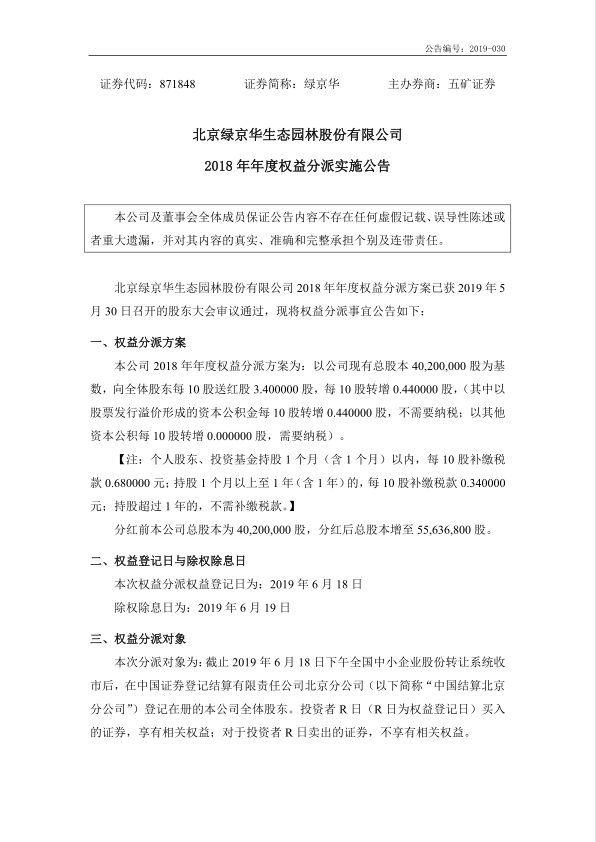 公告编号：2019-030

证券代码：871848　　证券简称：绿京华　　主办券商：五矿证券

北京绿京华生态园林股份有限公司

2018 年年度权益分派实施公告

本公司及董事会全体成员保证公告内容不存在任何虚假记载、误导性陈述或者重大遗漏，并对其内容的真实、准确和完整承担个别及连带责任。

北京绿京华生态园林股份有限公司 2018 年年度权益分派方案已获 2019 年 5 月 30 日召开的股东大会审议通过，现将权益分派事宜公告如下：

一、权益分派方案

本公司 2018 年年度权益分派方案为：以公司现有总股本 40,200,000 股为基数，向全体股东每 10 股送红股 3.400000 股，每 10 股转增 0.440000 股，（其中以股票发行溢价形成的资本公积金每 10 股转增 0.440000 股，不需要纳税；以其他资本公积每 10 股转增 0.000000 股，需要纳税）。

【注：个人股东、投资基金持股 1 个月（含 1 个月）以内，每 10 股补缴税款 0.680000 元；持股 1 个月以上至 1 年（含 1 年）的，每 10 股补缴税款 0.340000 元；持股超过 1 年的，不需补缴税款。】

分红前本公司总股本为 40,200,000 股，分红后总股本增至 55,636,800 股。

二、权益登记日与除权除息日

本次权益分派权益登记日为：2019 年 6 月 18 日

除权除息日为：2019 年 6 月 19 日

三、权益分派对象

本次分派对象为：截止 2019 年 6 月 18 日下午全国中小企业股份转让系统收市后，在中国证券登记结算有限责任公司北京分公司（以下简称“中国结算北京分公司”）登记在册的本公司全体股东。投资者 R 日（R 日为权益登记日）买入的证券，享有相关权益；对于投资者 R 日卖出的证券，不享有相关权益。